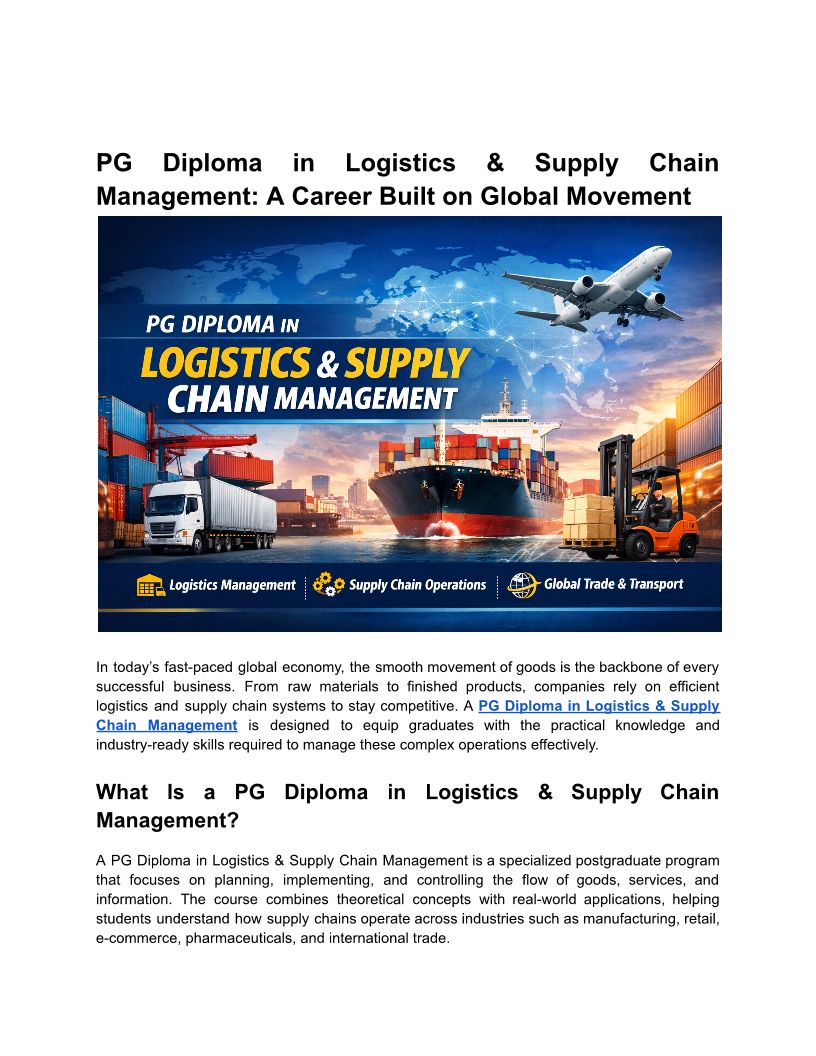 PG Diploma in Logistics & Supply Chain Management: A Career Built on Global Movement

PG DIPLOMA IN
LOGISTICS & SUPPLY
CHAIN MANAGEMENT

Logistics Management
Supply Chain Operations
Global Trade & Transport

In today's fast-paced global economy, the smooth movement of goods is the backbone of every successful business. From raw materials to finished products, companies rely on efficient logistics and supply chain systems to stay competitive. A PG Diploma in Logistics & Supply Chain Management is designed to equip graduates with the practical knowledge and industry-ready skills required to manage these complex operations effectively.

What Is a PG Diploma in Logistics & Supply Chain Management?

A PG Diploma in Logistics & Supply Chain Management is a specialized postgraduate program that focuses on planning, implementing, and controlling the flow of goods, services, and information. The course combines theoretical concepts with real-world applications, helping students understand how supply chains operate across industries such as manufacturing, retail, e-commerce, pharmaceuticals, and international trade.